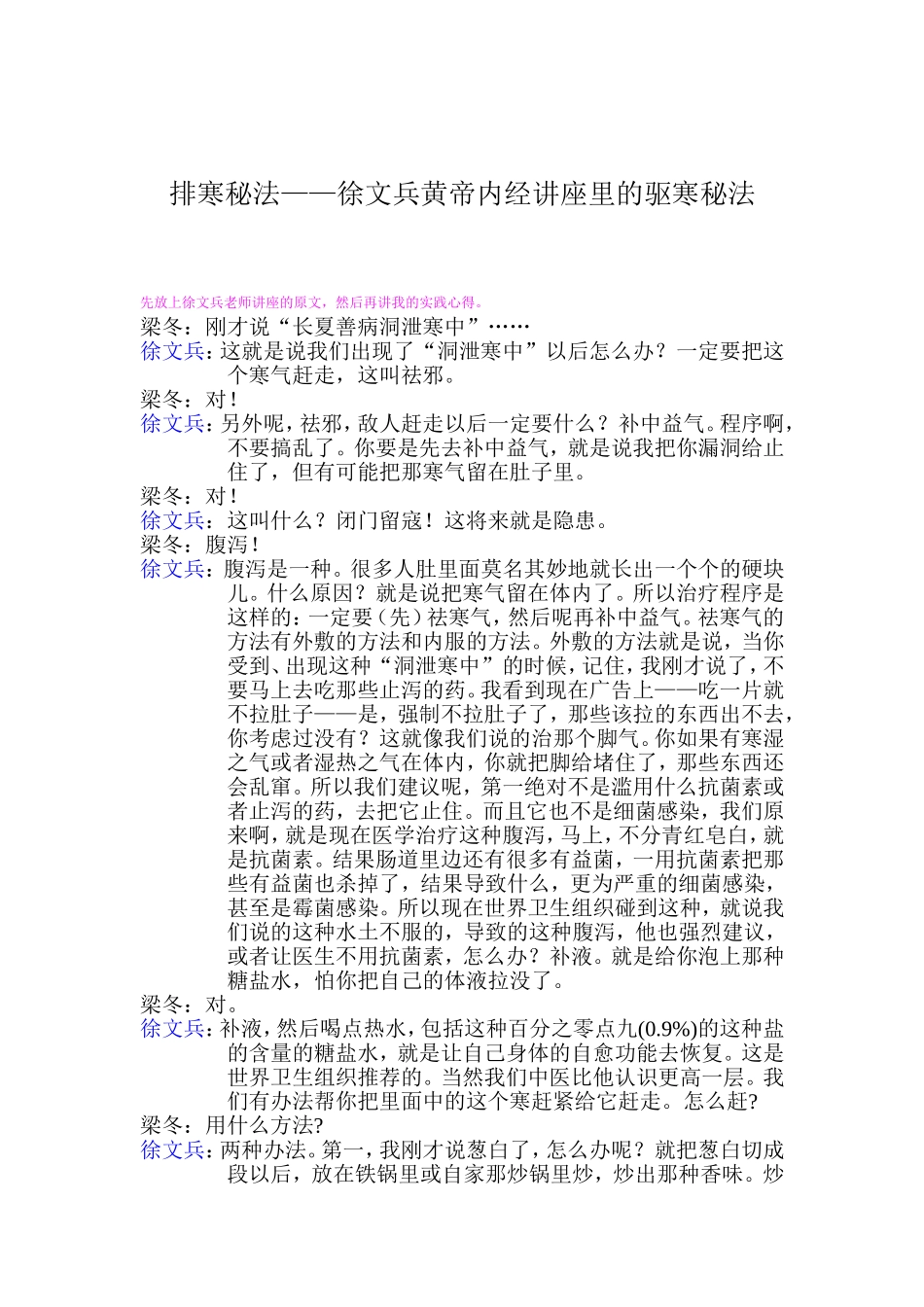 排寒秘法——徐文兵黄帝内经讲座里的驱寒秘法

先放上徐文兵老师讲座的原文，然后再讲我的实践心得。

梁冬：刚才说“长夏善病洞泄寒中”……

徐文兵：这就是说我们出现了“洞泄寒中”以后怎么办？一定要把这个寒气赶走，这叫祛邪。

梁冬：对！

徐文兵：另外呢，祛邪，敌人赶走以后一定要什么？补中益气。程序啊，不要搞乱了。你要是先去补中益气，就是说我把你漏洞给止住了，但有可能把那寒气留在肚子里。

梁冬：对！

徐文兵：这叫什么？闭门留寇！这将来就是隐患。

梁冬：腹泻！

徐文兵：腹泻是一种。很多人肚里面莫名其妙地就长出一个个的硬块儿。什么原因？就是说把寒气留在体内了。所以治疗程序是这样的：一定要（先）祛寒气，然后呢再补中益气。祛寒气的方法有外敷的方法和内服的方法。外敷的方法就是说，当你受到、出现这种“洞泄寒中”的时候，记住，我刚才说了，不要马上去吃那些止泻的药。我看到现在广告上——吃一片就不拉肚子——是，强制不拉肚子了，那些该拉的东西出不去，你考虑过没有？这就像我们说的治那个脚气。你如果有寒湿之气或者湿热之气在体内，你就把脚给堵住了，那些东西还会乱窜。所以我们建议呢，第一绝对不是滥用什么抗菌素或者止泻的药，去把它止住。而且它也不是细菌感染，我们原来啊，就是现在医学治疗这种腹泻，马上，不分青红皂白，就是抗菌素。结果肠道里边还有很多有益菌，一用抗菌素把那些有益菌也杀掉了，结果导致什么，更为严重的细菌感染，甚至是霉菌感染。所以现在世界卫生组织碰到这种，就说我们说的这种水土不服的，导致的这种腹泻，他也强烈建议，或者让医生不用抗菌素，怎么办？补液。就是给你泡上那种糖盐水，怕你把自己的体液拉没了。

梁冬：对。

徐文兵：补液，然后喝点热水，包括这种百分之零点九(0.9%)的这种盐的含量的糖盐水，就是让自己身体的自愈功能去恢复。这是世界卫生组织推荐的。当然我们中医比他认识更高一层。我们有办法帮你把里面中的这个寒赶紧给它赶走。怎么赶?

梁冬：用什么方法?

徐文兵：两种办法。第一，我刚才说葱白了，怎么办呢？就把葱白切成段以后，放在铁锅里或自家那炒锅里炒，炒出那种香味。炒